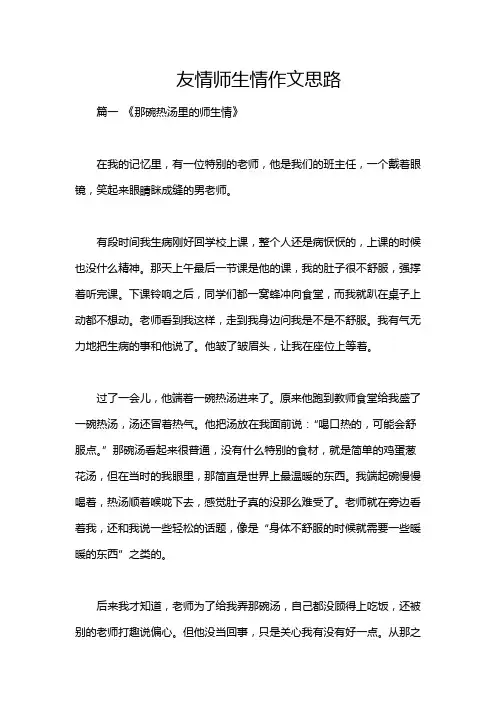 友情师生情作文思路

篇一 《那碗热汤里的师生情》

在我的记忆里，有一位特别的老师，他是我们的班主任，一个戴着眼镜，笑起来眼睛眯成缝的男老师。

有段时间我生病刚好回学校上课，整个人还是病恹恹的，上课的时候也没什么精神。那天上午最后一节课是他的课，我的肚子很不舒服，强撑着听完课。下课铃响之后，同学们都一窝蜂冲向食堂，而我就趴在桌子上动都不想动。老师看到我这样，走到我身边问我是不是不舒服。我有气无力地把生病的事和他说了。他皱了皱眉头，让我在座位上等着。

过了一会儿，他端着一碗热汤进来了。原来他跑到教师食堂给我盛了一碗热汤，汤还冒着热气。他把汤放在我面前说："喝口热的，可能会舒服点。" 那碗汤看起来很普通，没有什么特别的食材，就是简单的鸡蛋葱花汤，但在当时的我眼里，那简直是世界上最温暖的东西。我端起碗慢慢喝着，热汤顺着喉咙下去，感觉肚子真的没那么难受了。老师就在旁边看着我，还和我说一些轻松的话题，像是 "身体不舒服的时候就需要一些暖暖的东西" 之类的。

后来我才知道，老师为了给我弄那碗汤，自己都没顾得上吃饭，还被别的老师打趣说偏心。但他没当回事，只是关心我有没有好一点。从那之